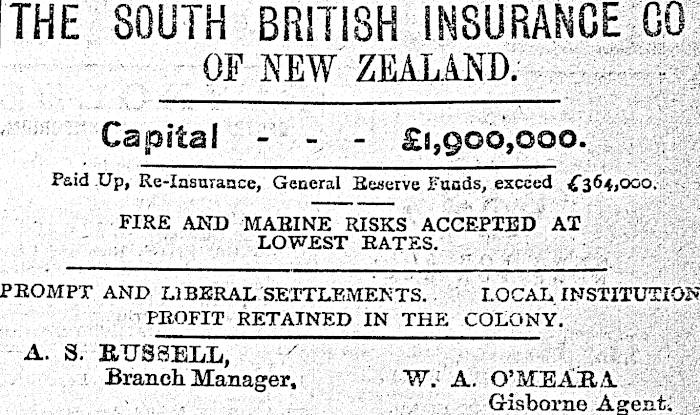 THE SOUTH BRITISH INSURANCE CO
OF NEW ZEALAND.

Capital - - - £1,900,000.

Paid Up, Re-Insurance, General Reserve Funds, exceed £364,000.

FIRE AND MARINE RISKS ACCEPTED AT LOWEST RATES.

PROMPT AND LIBERAL SETTLEMENTS. LOCAL INSTITUTION
PROFIT RETAINED IN THE COLONY.

A. S. RUSSELL,
Branch Manager,

W. A. O'MEARA
Gisborne Agent.